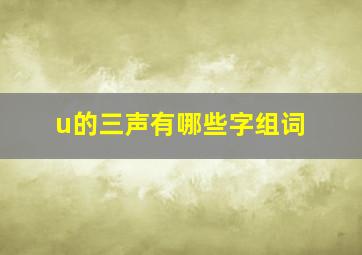 u的三声有哪些字组词